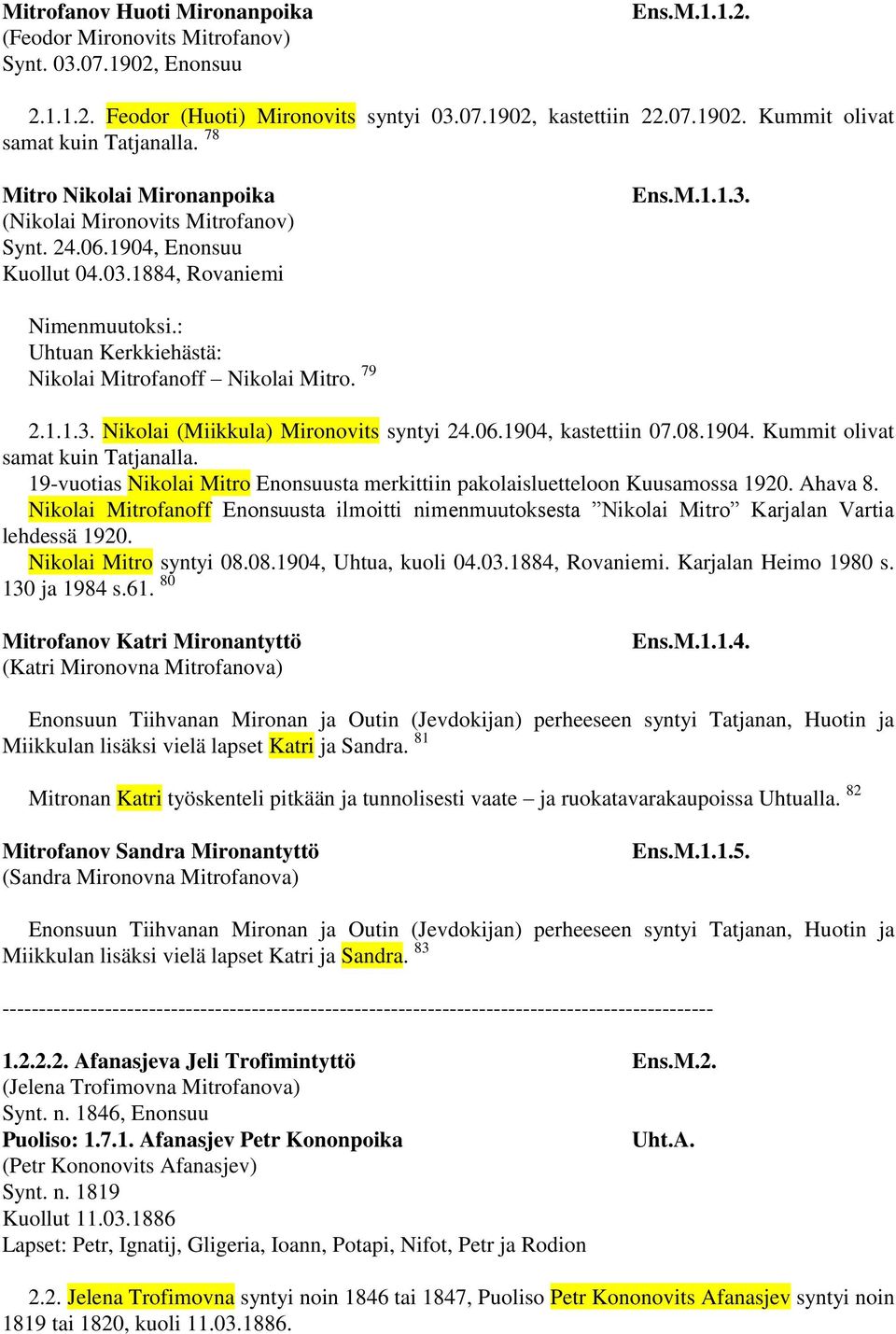 Mitrofanov Huoti Mironanpoika Ens.M.1.1.2.
(Feodor Mironovits Mitrofanov)
Synt. 03.07.1902, Enonsuu

2.1.1.2. Feodor (Huoti) Mironovits syntyi 03.07.1902, kastettiin 22.07.1902. Kummit olivat samat kuin Tatjanalla. $^{78}$

Mitro Nikolai Mironanpoika Ens.M.1.1.3.
(Nikolai Mironovits Mitrofanov)
Synt. 24.06.1904, Enonsuu
Kuollut 04.03.1884, Rovaniemi

Nimenmuutoksi.:
Uhtuan Kerkkiehästä:
Nikolai Mitrofanoff – Nikolai Mitro. $^{79}$

2.1.1.3. Nikolai (Miikkula) Mironovits syntyi 24.06.1904, kastettiin 07.08.1904. Kummit olivat samat kuin Tatjanalla.
19-vuotias Nikolai Mitro Enonsuusta merkittiin pakolaisluetteloon Kuusamossa 1920. Ahava 8.
Nikolai Mitrofanoff Enonsuusta ilmoitti nimenmuutoksesta ”Nikolai Mitro” Karjalan Vartia lehdessä 1920.
Nikolai Mitro syntyi 08.08.1904, Uhtua, kuoli 04.03.1884, Rovaniemi. Karjalan Heimo 1980 s. 130 ja 1984 s.61. $^{80}$

Mitrofanov Katri Mironantyttö Ens.M.1.1.4.
(Katri Mironovna Mitrofanova)

Enonsuun Tiihvanan Mironan ja Outin (Jevdokijan) perheeseen syntyi Tatjanan, Huotin ja Miikkulan lisäksi vielä lapset Katri ja Sandra. $^{81}$

Mitronan Katri työskenteli pitkään ja tunnolisesti vaate – ja ruokatavarakaupoissa Uhtualla. $^{82}$

Mitrofanov Sandra Mironantyttö Ens.M.1.1.5.
(Sandra Mironovna Mitrofanova)

Enonsuun Tiihvanan Mironan ja Outin (Jevdokijan) perheeseen syntyi Tatjanan, Huotin ja Miikkulan lisäksi vielä lapset Katri ja Sandra. $^{83}$

---------------------------------------------------------------------------------------------

1.2.2.2. Afanasjeva Jeli Trofimintyttö Ens.M.2.
(Jelena Trofimovna Mitrofanova)
Synt. n. 1846, Enonsuu
Puoliso: 1.7.1. Afanasjev Petr Kononpoika Uht.A.
(Petr Kononovits Afanasjev)
Synt. n. 1819
Kuollut 11.03.1886
Lapset: Petr, Ignatij, Gligeria, Ioann, Potapi, Nifot, Petr ja Rodion

2.2. Jelena Trofimovna syntyi noin 1846 tai 1847, Puoliso Petr Kononovits Afanasjev syntyi noin 1819 tai 1820, kuoli 11.03.1886.